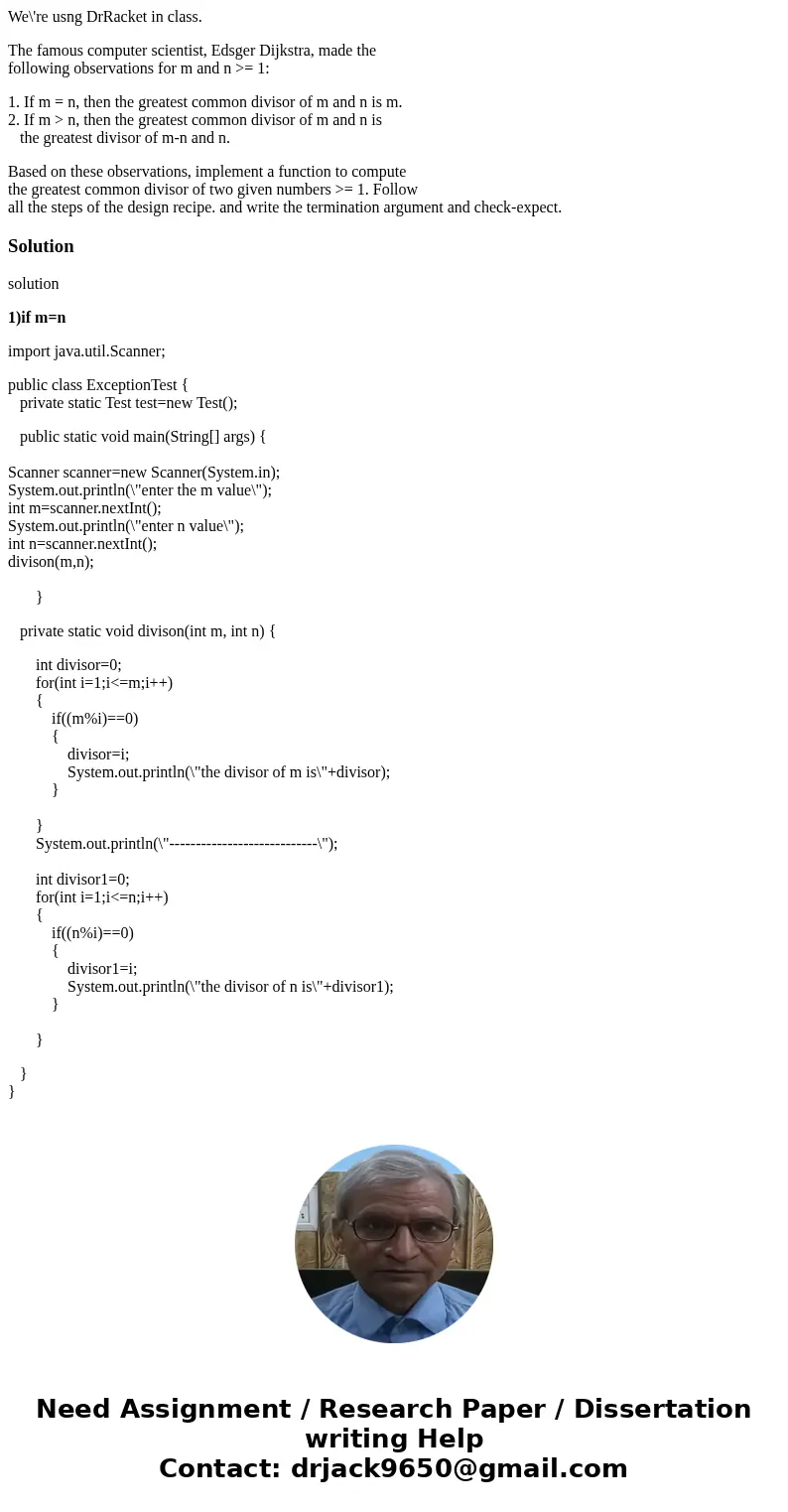 We\'re usng DrRacket in class.

The famous computer scientist, Edsger Dijkstra, made the following observations for m and n >= 1:

1. If m = n, then the greatest common divisor of m and n is m.
2. If m > n, then the greatest common divisor of m and n is the greatest divisor of m-n and n.

Based on these observations, implement a function to compute the greatest common divisor of two given numbers >= 1. Follow all the steps of the design recipe. and write the termination argument and check-expect.

Solution

solution

1)if m=n

import java.util.Scanner;

public class ExceptionTest {
private static Test test=new Test();

public static void main(String[] args) {

Scanner scanner=new Scanner(System.in);
System.out.println(\"enter the m value\");
int m=scanner.nextInt();
System.out.println(\"enter n value\");
int n=scanner.nextInt();
divison(m,n);

}

private static void divison(int m, int n) {

int divisor=0;
for(int i=1;i<=m;i++)
{
if((m%i)==0)
{
divisor=i;
System.out.println(\"the divisor of m is\"+divisor);
}

}
System.out.println(\"----------------------------\");

int divisor1=0;
for(int i=1;i<=n;i++)
{
if((n%i)==0)
{
divisor1=i;
System.out.println(\"the divisor of n is\"+divisor1);
}

}

}
}

Need Assignment / Research Paper / Dissertation writing Help
Contact: drjack9650@gmail.com